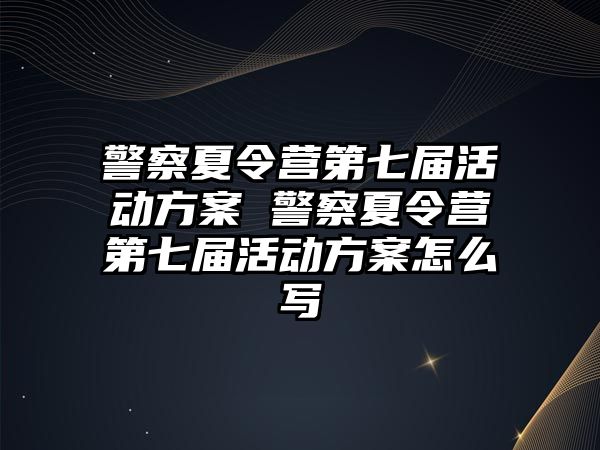 警察夏令营第七届活动方案 警察夏令营第七届活动方案怎么写